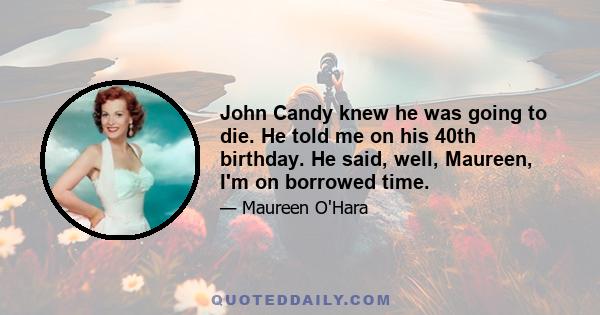 John Candy knew he was going to die. He told me on his 40th birthday. He said, well, Maureen, I'm on borrowed time.

— Maureen O'Hara

QUOTEDDAILY.COM